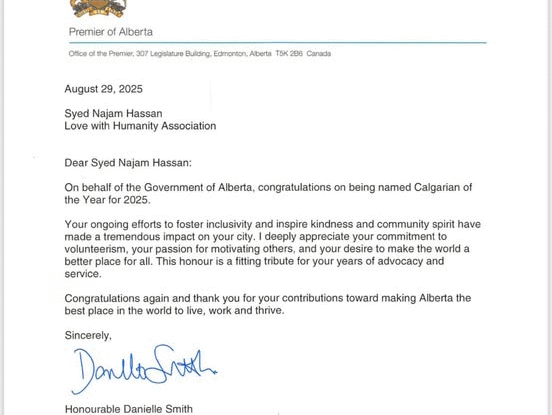 Premier of Alberta

Office of the Premier, 307 Legislature Building, Edmonton, Alberta T5K 2B6 Canada

August 29, 2025

Syed Najam Hassan
Love with Humanity Association

Dear Syed Najam Hassan:

On behalf of the Government of Alberta, congratulations on being named Calgarian of the Year for 2025.

Your ongoing efforts to foster inclusivity and inspire kindness and community spirit have made a tremendous impact on your city. I deeply appreciate your commitment to volunteerism, your passion for motivating others, and your desire to make the world a better place for all. This honour is a fitting tribute for your years of advocacy and service.

Congratulations again and thank you for your contributions toward making Alberta the best place in the world to live, work and thrive.

Sincerely,

Danielle Smith

Honourable Danielle Smith